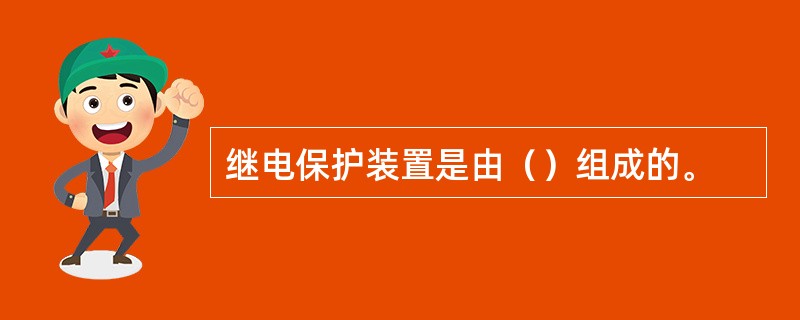 继电保护装置是由（）组成的。